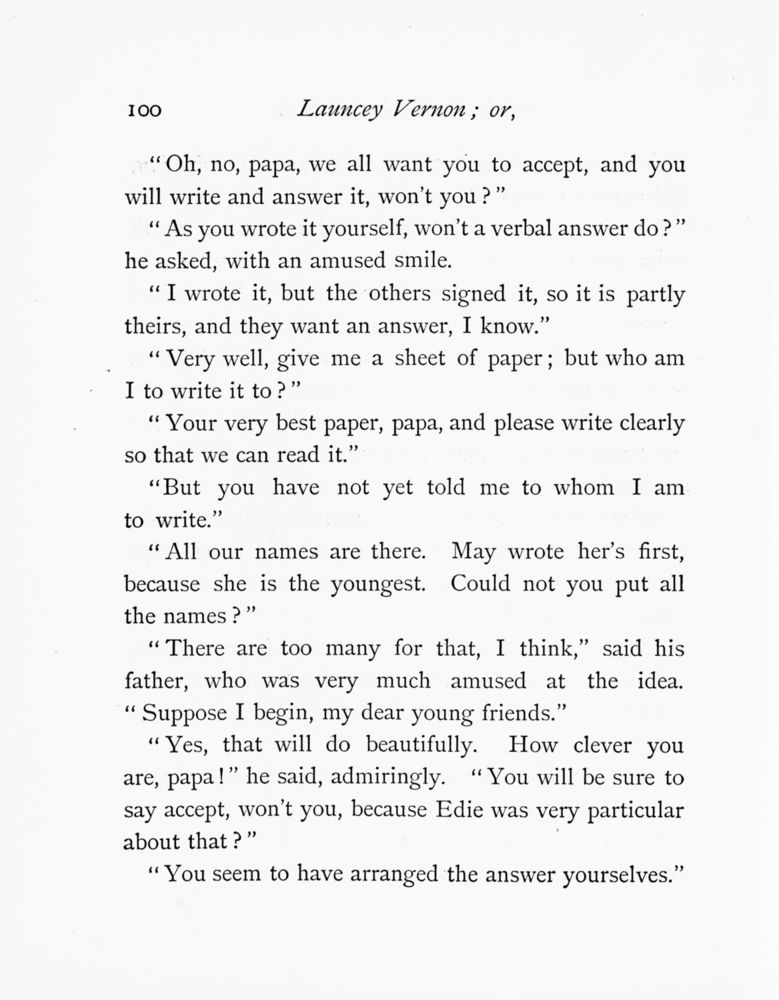 100 Launcey Vernon; or,

"Oh, no, papa, we all want you to accept, and you will write and answer it, won't you?"

"As you wrote it yourself, won't a verbal answer do?" he asked, with an amused smile.

"I wrote it, but the others signed it, so it is partly theirs, and they want an answer, I know."

"Very well, give me a sheet of paper; but who am I to write it to?"

"Your very best paper, papa, and please write clearly so that we can read it."

"But you have not yet told me to whom I am to write."

"All our names are there. May wrote her's first, because she is the youngest. Could not you put all the names?"

"There are too many for that, I think," said his father, who was very much amused at the idea. "Suppose I begin, my dear young friends."

"Yes, that will do beautifully. How clever you are, papa!" he said, admiringly. "You will be sure to say accept, won't you, because Edie was very particular about that?"

"You seem to have arranged the answer yourselves."